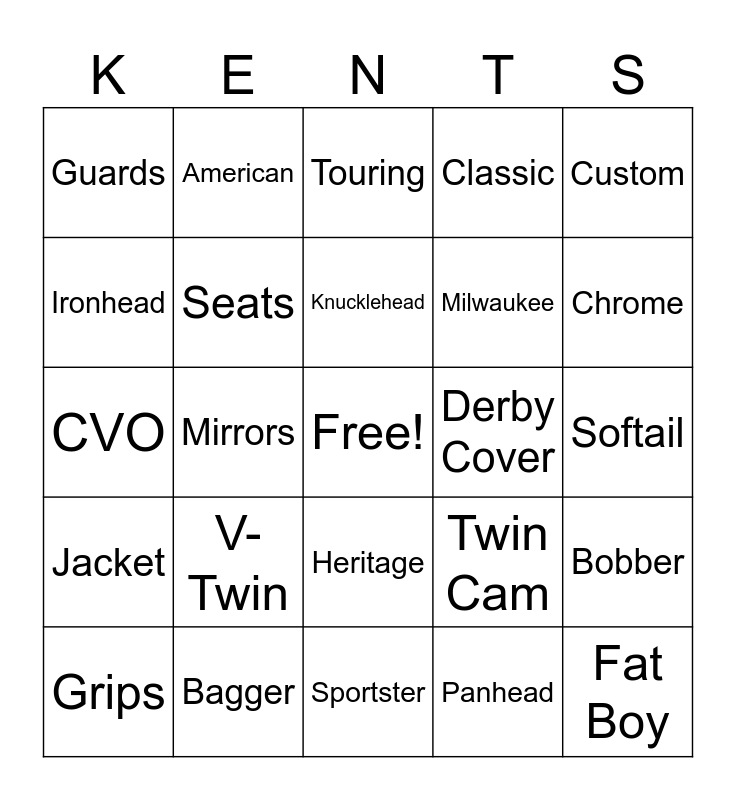 | K | E | N | T | S |
|---|---|---|---|---|
| Guards | American | Touring | Classic | Custom |
| Ironhead | Seats | Knucklehead | Milwaukee | Chrome |
| CVO | Mirrors | Free! | Derby Cover | Softail |
| Jacket | V-Twin | Heritage | Twin Cam | Bobber |
| Grips | Bagger | Sportster | Panhead | Fat Boy |